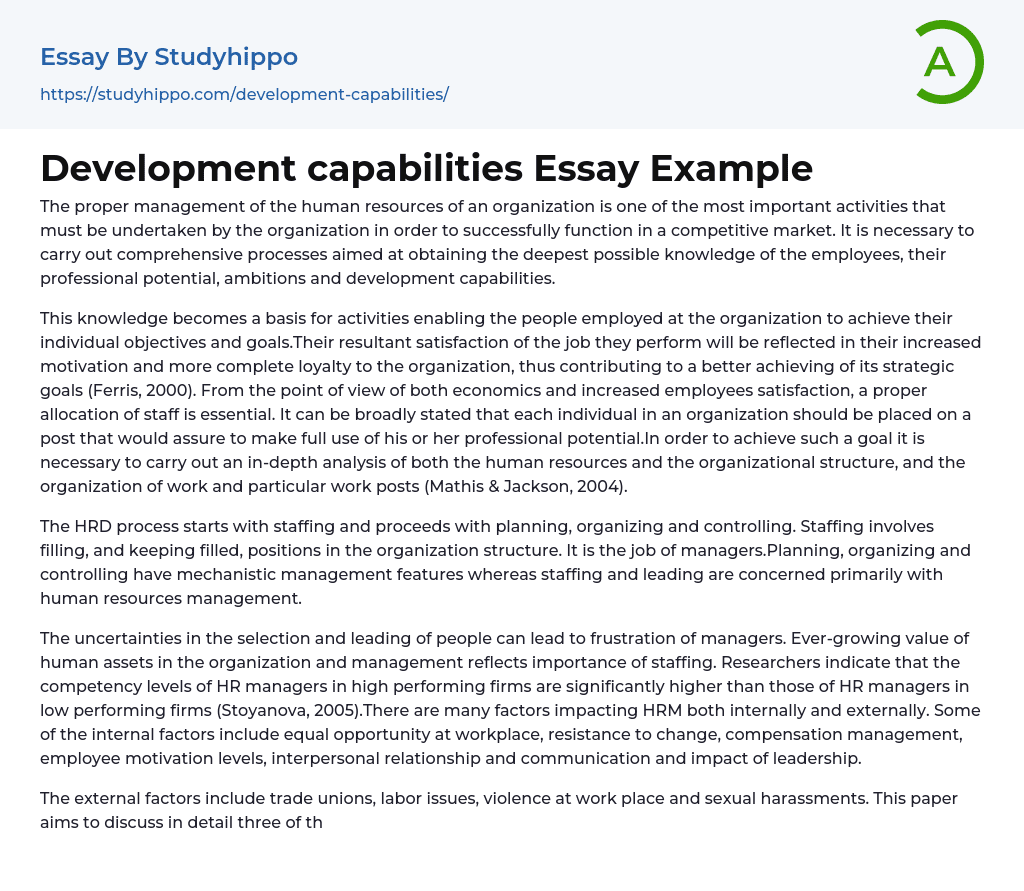 Essay By Studyhippo
https://studyhippo.com/development-capabilities/

A

Development capabilities Essay Example

The proper management of the human resources of an organization is one of the most important activities that must be undertaken by the organization in order to successfully function in a competitive market. It is necessary to carry out comprehensive processes aimed at obtaining the deepest possible knowledge of the employees, their professional potential, ambitions and development capabilities.

This knowledge becomes a basis for activities enabling the people employed at the organization to achieve their individual objectives and goals.Their resultant satisfaction of the job they perform will be reflected in their increased motivation and more complete loyalty to the organization, thus contributing to a better achieving of its strategic goals (Ferris, 2000). From the point of view of both economics and increased employees satisfaction, a proper allocation of staff is essential. It can be broadly stated that each individual in an organization should be placed on a post that would assure to make full use of his or her professional potential.In order to achieve such a goal it is necessary to carry out an in-depth analysis of both the human resources and the organizational structure, and the organization of work and particular work posts (Mathis & Jackson, 2004).

The HRD process starts with staffing and proceeds with planning, organizing and controlling. Staffing involves filling, and keeping filled, positions in the organization structure. It is the job of managers.Planning, organizing and controlling have mechanistic management features whereas staffing and leading are concerned primarily with human resources management.

The uncertainties in the selection and leading of people can lead to frustration of managers. Ever-growing value of human assets in the organization and management reflects importance of staffing. Researchers indicate that the competency levels of HR managers in high performing firms are significantly higher than those of HR managers in low performing firms (Stoyanova, 2005).There are many factors impacting HRM both internally and externally. Some of the internal factors include equal opportunity at workplace, resistance to change, compensation management, employee motivation levels, interpersonal relationship and communication and impact of leadership.

The external factors include trade unions, labor issues, violence at work place and sexual harassments. This paper aims to discuss in detail three of th